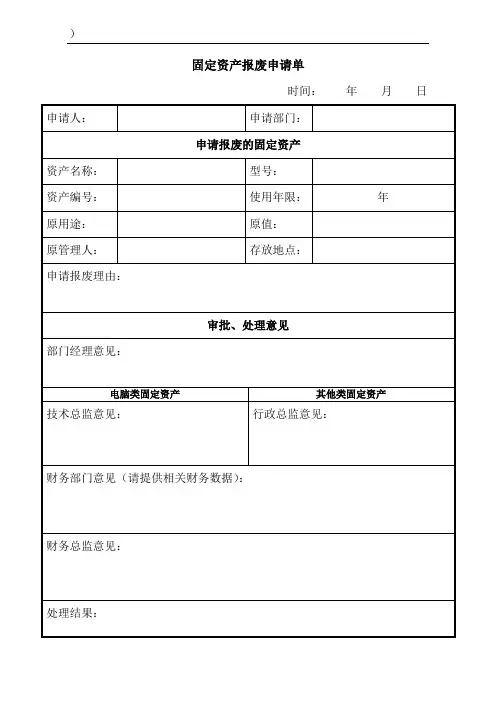 )

固定资产报废申请单

时间：　年　月　日

| 申请人： | | 申请部门： | |
|---|---|---|---|
| 申请报废的固定资产 | | | |
| 资产名称： | | 型号： | |
| 资产编号： | | 使用年限： | 年 |
| 原用途： | | 原值： | |
| 原管理人： | | 存放地点： | |
| 申请报废理由： | | | |
| 审批、处理意见 | | | |
| 部门经理意见： | | | |
| 电脑类固定资产 | | 其他类固定资产 | |
| 技术总监意见： | | 行政总监意见： | |
| 财务部门意见（请提供相关财务数据）： | | | |
| 财务总监意见： | | | |
| 处理结果： | | | |